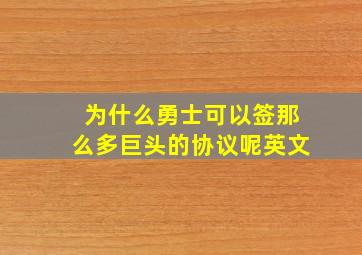 为什么勇士可以签那么多巨头的协议呢英文